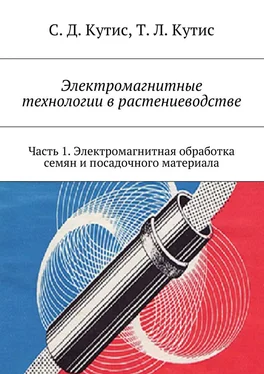 С. Д. Кутис, Т. Л. Кутис

Электромагнитные технологии в растениеводстве

Часть 1. Электромагнитная обработка семян и посадочного материала